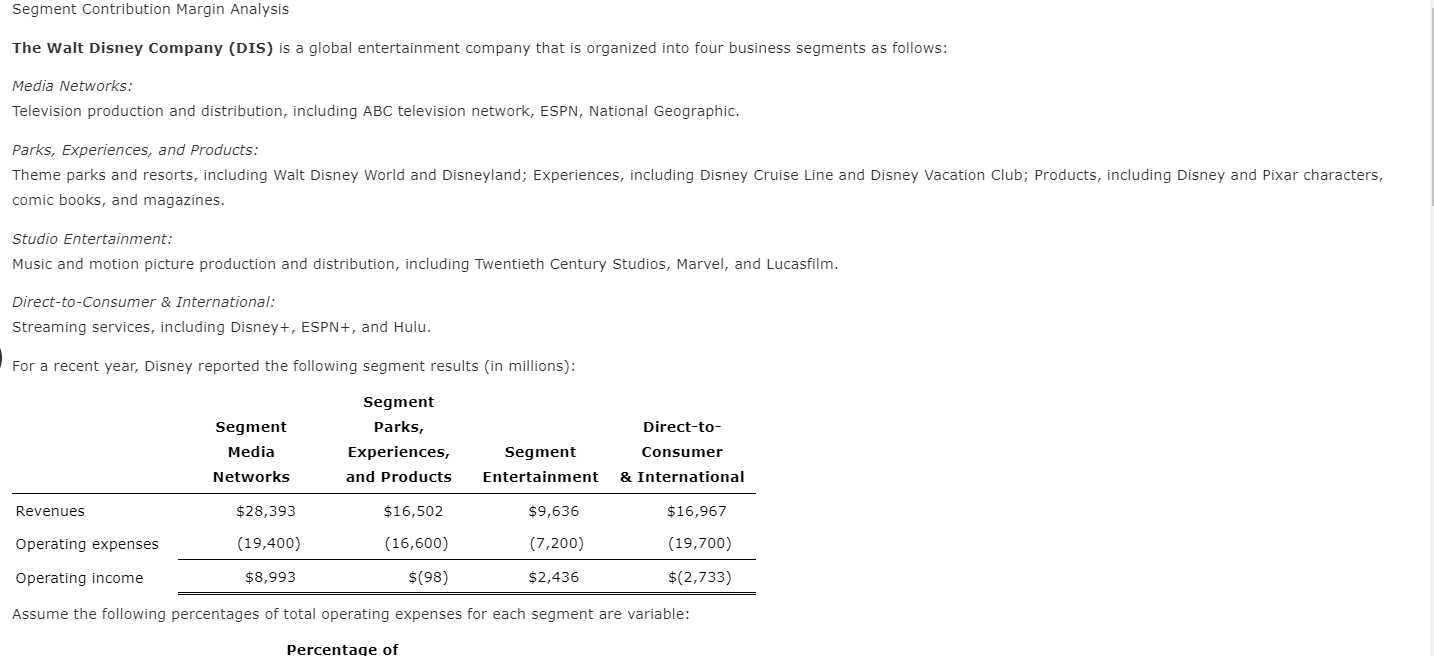 Segment Contribution Margin Analysis

**The Walt Disney Company (DIS)** is a global entertainment company that is organized into four business segments as follows:

*Media Networks:*
Television production and distribution, including ABC television network, ESPN, National Geographic.

*Parks, Experiences, and Products:*
Theme parks and resorts, including Walt Disney World and Disneyland; Experiences, including Disney Cruise Line and Disney Vacation Club; Products, including Disney and Pixar characters, comic books, and magazines.

*Studio Entertainment:*
Music and motion picture production and distribution, including Twentieth Century Studios, Marvel, and Lucasfilm.

*Direct-to-Consumer & International:*
Streaming services, including Disney+, ESPN+, and Hulu.

For a recent year, Disney reported the following segment results (in millions):

| | Segment Media Networks | Segment Parks, Experiences, and Products | Segment Entertainment | Direct-to-Consumer & International |
|---|---|---|---|---|
| Revenues | $28,393 | $16,502 | $9,636 | $16,967 |
| Operating expenses | (19,400) | (16,600) | (7,200) | (19,700) |
| Operating income | $8,993 | $(98) | $2,436 | $(2,733) |

Assume the following percentages of total operating expenses for each segment are variable:

Percentage of